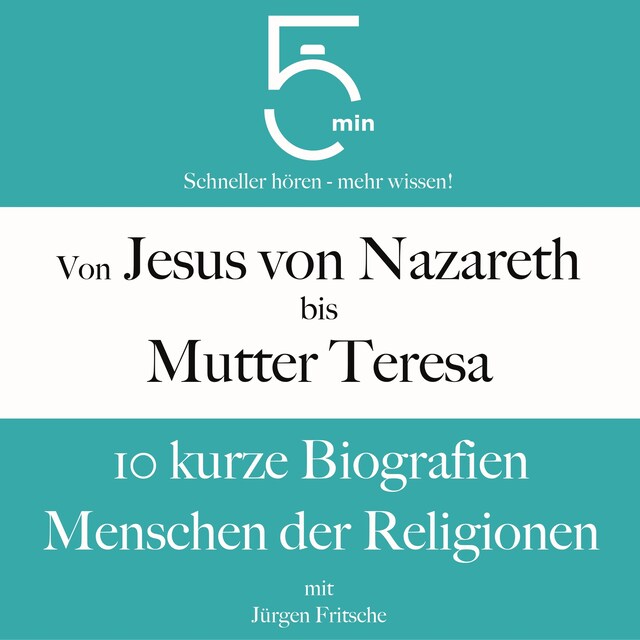 5 min

Schneller hören - mehr wissen!

Von Jesus von Nazareth bis Mutter Teresa

10 kurze Biografien Menschen der Religionen

mit Jürgen Fritsche